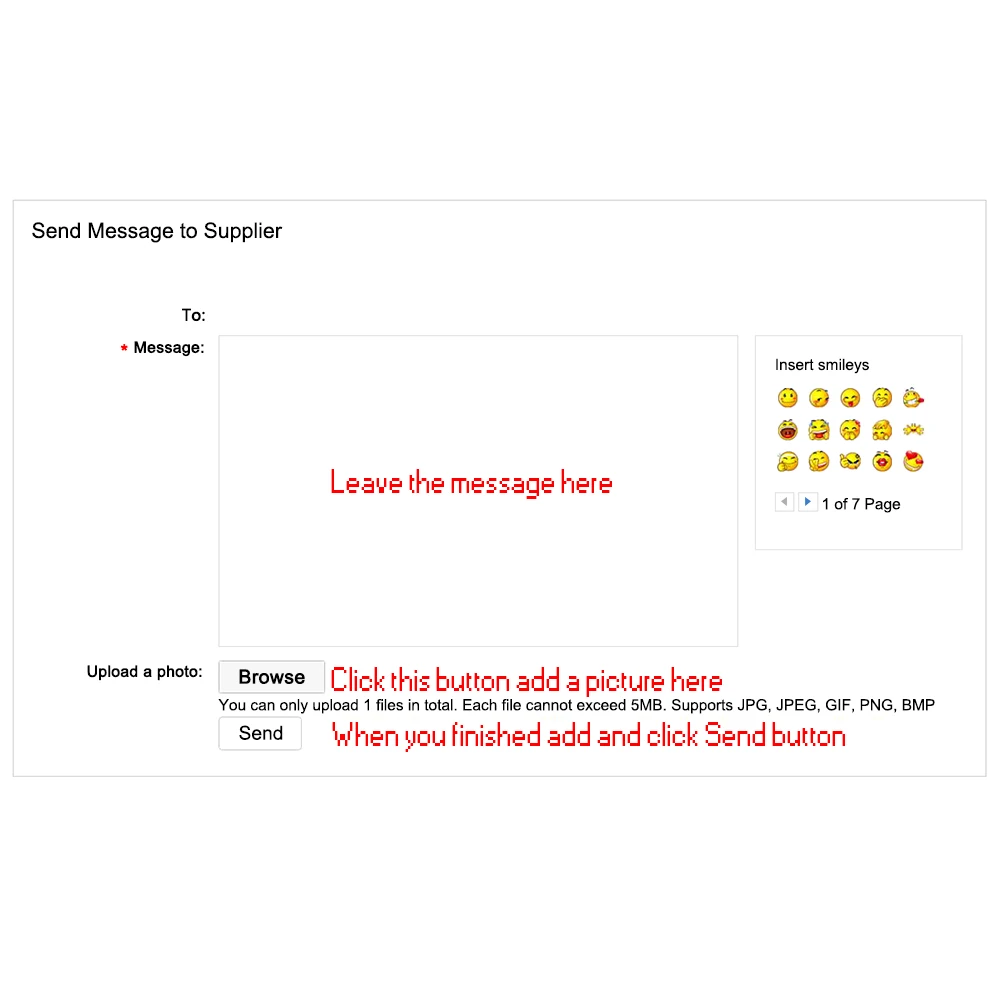 Send Message to Supplier

To:

* Message:

Leave the message here

Insert smileys

1 of 7 Page

Upload a photo:

Browse

Click this button add a picture here

You can only upload 1 files in total. Each file cannot exceed 5MB. Supports JPG, JPEG, GIF, PNG, BMP

Send

When you finished add and click Send button